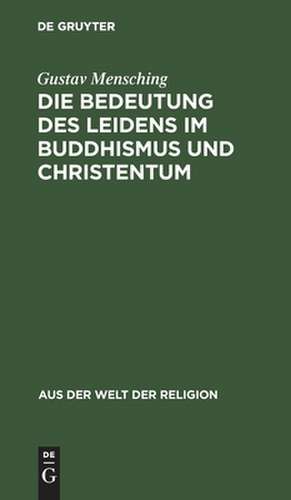 DE GRUYTER

Gustav Mensching

DIE BEDEUTUNG DES LEIDENS IM BUDDHISMUS UND CHRISTENTUM

AUS DER WELT DER RELIGION

DE
G